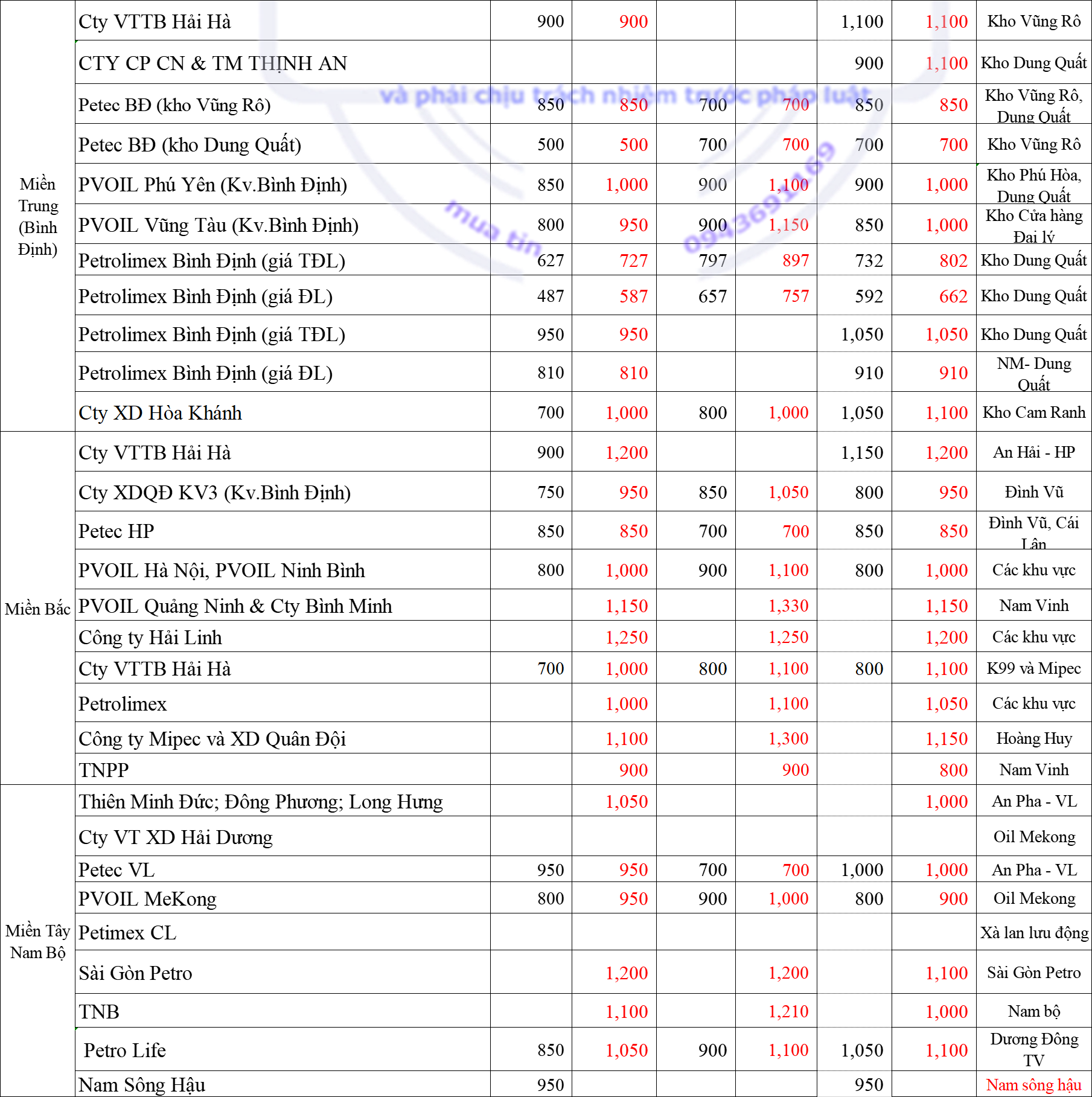 | | | | | | | | | |
|---|---|---|---|---|---|---|---|---|
| Miền Trung (Bình Định) | Cty VTTB Hải Hà | 900 | 900 | | | 1,100 | 1,100 | Kho Vũng Rô |
| | CTY CP CN & TM THỊNH AN | | | | | 900 | 1,100 | Kho Dung Quất |
| | Petec BĐ (kho Vũng Rô) | 850 | 850 | 700 | 700 | 850 | 850 | Kho Vũng Rô, Dung Quất |
| | Petec BĐ (kho Dung Quất) | 500 | 500 | 700 | 700 | 700 | 700 | Kho Vũng Rô |
| | PVOIL Phú Yên (Kv.Bình Định) | 850 | 1,000 | 900 | 1,100 | 900 | 1,000 | Kho Phú Hòa, Dung Quất |
| | PVOIL Vũng Tàu (Kv.Bình Định) | 800 | 950 | 900 | 1,150 | 850 | 1,000 | Kho Cửa hàng Đại lý |
| | Petrolimex Bình Định (giá TĐL) | 627 | 727 | 797 | 897 | 732 | 802 | Kho Dung Quất |
| | Petrolimex Bình Định (giá ĐL) | 487 | 587 | 657 | 757 | 592 | 662 | Kho Dung Quất |
| | Petrolimex Bình Định (giá TĐL) | 950 | 950 | | | 1,050 | 1,050 | Kho Dung Quất |
| | Petrolimex Bình Định (giá ĐL) | 810 | 810 | | | 910 | 910 | NM- Dung Quất |
| | Cty XD Hòa Khánh | 700 | 1,000 | 800 | 1,000 | 1,050 | 1,100 | Kho Cam Ranh |
| Miền Bắc | Cty VTTB Hải Hà | 900 | 1,200 | | | 1,150 | 1,200 | An Hải - HP |
| | Cty XDQĐ KV3 (Kv.Bình Định) | 750 | 950 | 850 | 1,050 | 800 | 950 | Đình Vũ |
| | Petec HP | 850 | 850 | 700 | 700 | 850 | 850 | Đình Vũ, Cái Lân |
| | PVOIL Hà Nội, PVOIL Ninh Bình | 800 | 1,000 | 900 | 1,100 | 800 | 1,000 | Các khu vực |
| | PVOIL Quảng Ninh & Cty Bình Minh | | 1,150 | | 1,330 | | 1,150 | Nam Vinh |
| | Công ty Hải Linh | | 1,250 | | 1,250 | | 1,200 | Các khu vực |
| | Cty VTTB Hải Hà | 700 | 1,000 | 800 | 1,100 | 800 | 1,100 | K99 và Mipec |
| | Petrolimex | | 1,000 | | 1,100 | | 1,050 | Các khu vực |
| | Công ty Mipec và XD Quân Đội | | 1,100 | | 1,300 | | 1,150 | Hoàng Huy |
| | TNPP | | 900 | | 900 | | 800 | Nam Vinh |
| Miền Tây Nam Bộ | Thiên Minh Đức; Đông Phương; Long Hưng | | 1,050 | | | | 1,000 | An Pha - VL |
| | Cty VT XD Hải Dương | | | | | | | Oil Mekong |
| | Petec VL | 950 | 950 | 700 | 700 | 1,000 | 1,000 | An Pha - VL |
| | PVOIL MeKong | 800 | 950 | 900 | 1,000 | 800 | 900 | Oil Mekong |
| | Petimex CL | | | | | | | Xà lan lưu động |
| | Sài Gòn Petro | | 1,200 | | 1,200 | | 1,100 | Sài Gòn Petro |
| | TNB | | 1,100 | | 1,210 | | 1,000 | Nam bộ |
| | Petro Life | 850 | 1,050 | 900 | 1,100 | 1,050 | 1,100 | Dương Đông TV |
| | Nam Sông Hậu | 950 | | | | 950 | | Nam sông hậu |

và phải chịu trách nhiệm trước pháp luật
mua tin 0943691169